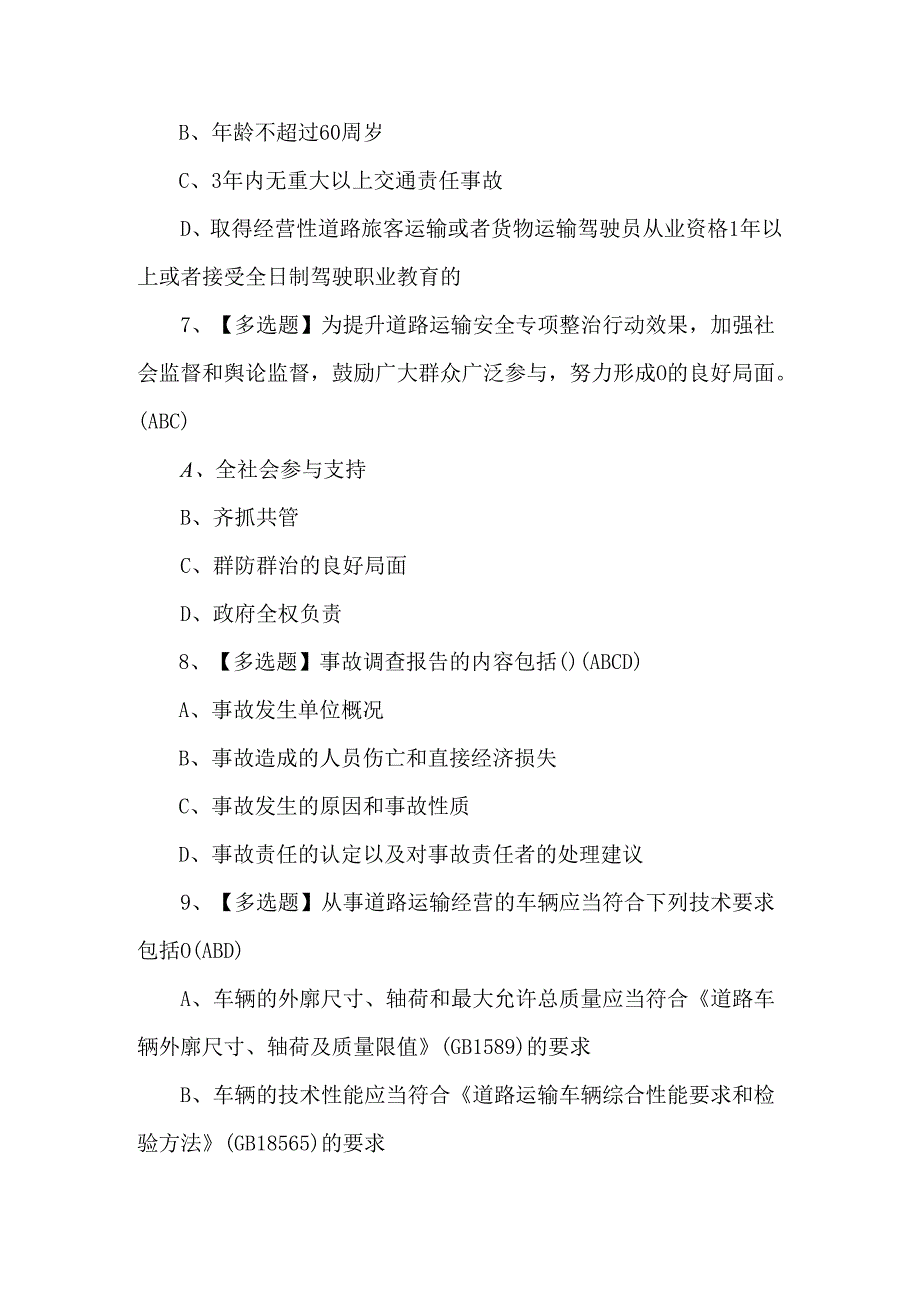 B、年龄不超过60周岁

C、3年内无重大以上交通责任事故

D、取得经营性道路旅客运输或者货物运输驾驶员从业资格1年以上或者接受全日制驾驶职业教育的

7、【多选题】为提升道路运输安全专项整治行动效果，加强社会监督和舆论监督，鼓励广大群众广泛参与，努力形成0的良好局面。(ABC)

A、全社会参与支持

B、齐抓共管

C、群防群治的良好局面

D、政府全权负责

8、【多选题】事故调查报告的内容包括()(ABCD)

A、事故发生单位概况

B、事故造成的人员伤亡和直接经济损失

C、事故发生的原因和事故性质

D、事故责任的认定以及对事故责任者的处理建议

9、【多选题】从事道路运输经营的车辆应当符合下列技术要求包括0(ABD)

A、车辆的外廓尺寸、轴荷和最大允许总质量应当符合《道路车辆外廓尺寸、轴荷及质量限值》(GB1589)的要求

B、车辆的技术性能应当符合《道路运输车辆综合性能要求和检验方法》(GB18565)的要求